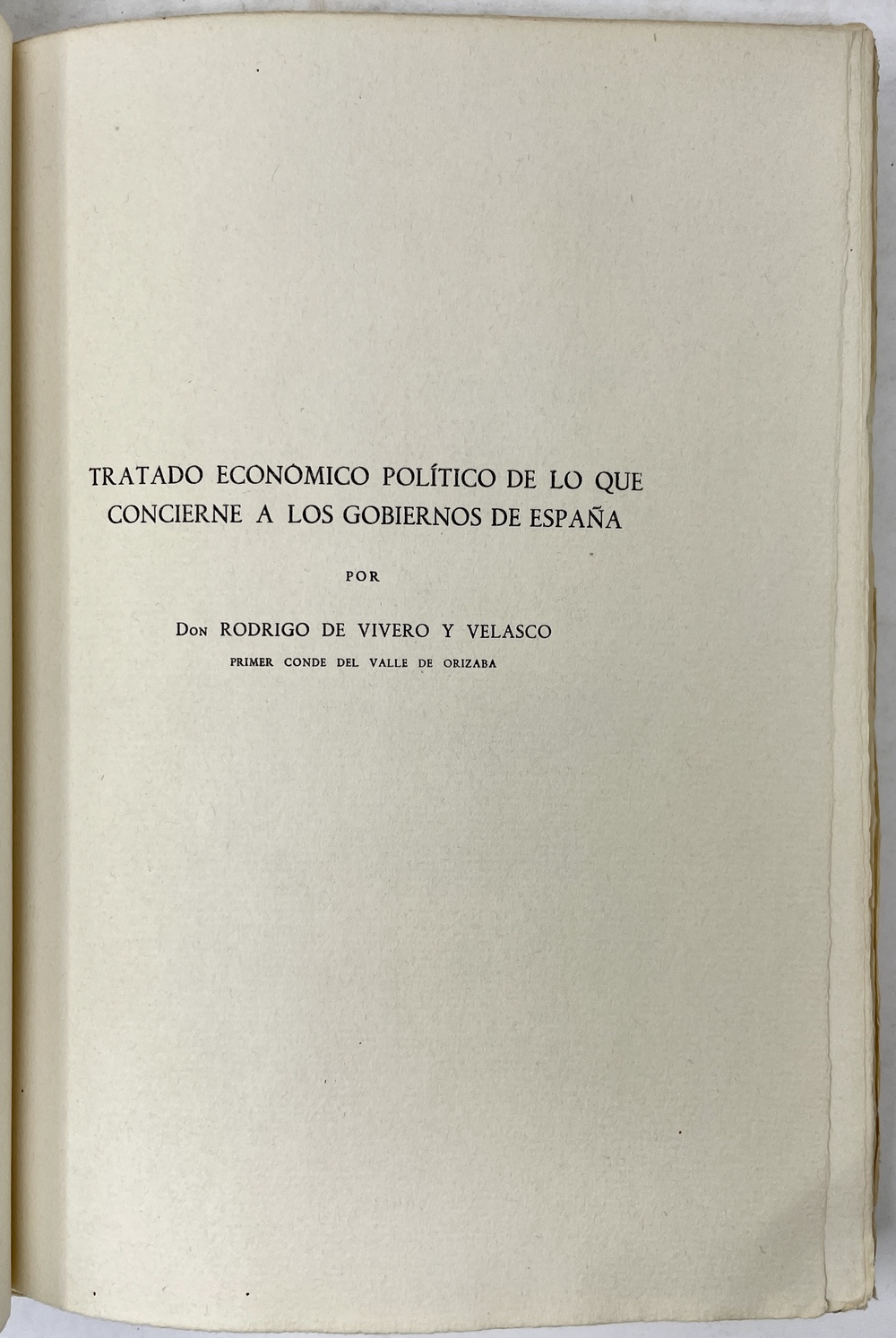 TRATADO ECONÓMICO POLÍTICO DE LO QUE CONCIERNE A LOS GOBIERNOS DE ESPAÑA

POR

Don RODRIGO DE VIVERO Y VELASCO
PRIMER CONDE DEL VALLE DE ORIZABA